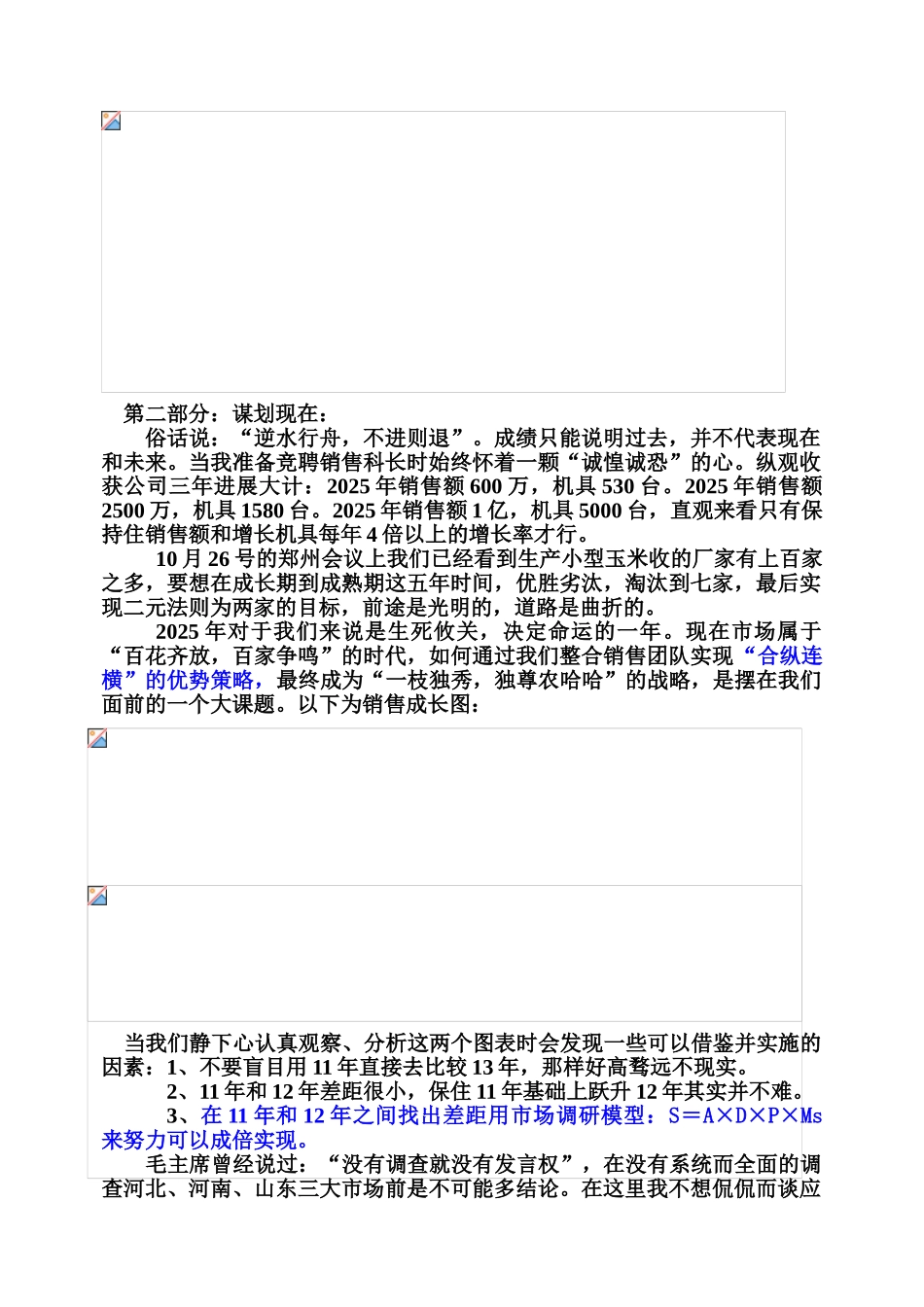 第二部分：谋划现在：

俗话说：“逆水行舟，不进则退”。成绩只能说明过去，并不代表现在和未来。当我准备竞聘销售科长时始终怀着一颗“诚惶诚恐”的心。纵观收获公司三年进展大计：2025 年销售额 600 万，机具 530 台。2025 年销售额 2500 万，机具 1580 台。2025 年销售额 1 亿，机具 5000 台，直观来看只有保持住销售额和增长机具每年 4 倍以上的增长率才行。

10 月 26 号的郑州会议上我们已经看到生产小型玉米收的厂家有上百家之多，要想在成长期到成熟期这五年时间，优胜劣汰，淘汰到七家，最后实现二元法则为两家的目标，前途是光明的，道路是曲折的。

2025 年对于我们来说是生死攸关，决定命运的一年。现在市场属于“百花齐放，百家争鸣”的时代，如何通过我们整合销售团队实现“合纵连横”的优势策略，最终成为“一枝独秀，独尊农哈哈”的战略，是摆在我们面前的一个大课题。以下为销售成长图：

当我们静下心认真观察、分析这两个图表时会发现一些可以借鉴并实施的因素：1、不要盲目用 11 年直接去比较 13 年，那样好高骛远不现实。

2、11 年和 12 年差距很小，保住 11 年基础上跃升 12 年其实并不难。

3、在 11 年和 12 年之间找出差距用市场调研模型：S＝A×D×P×Ms 来努力可以成倍实现。

毛主席曾经说过：“没有调查就没有发言权”，在没有系统而全面的调查河北、河南、山东三大市场前是不可能多结论。在这里我不想侃侃而谈应